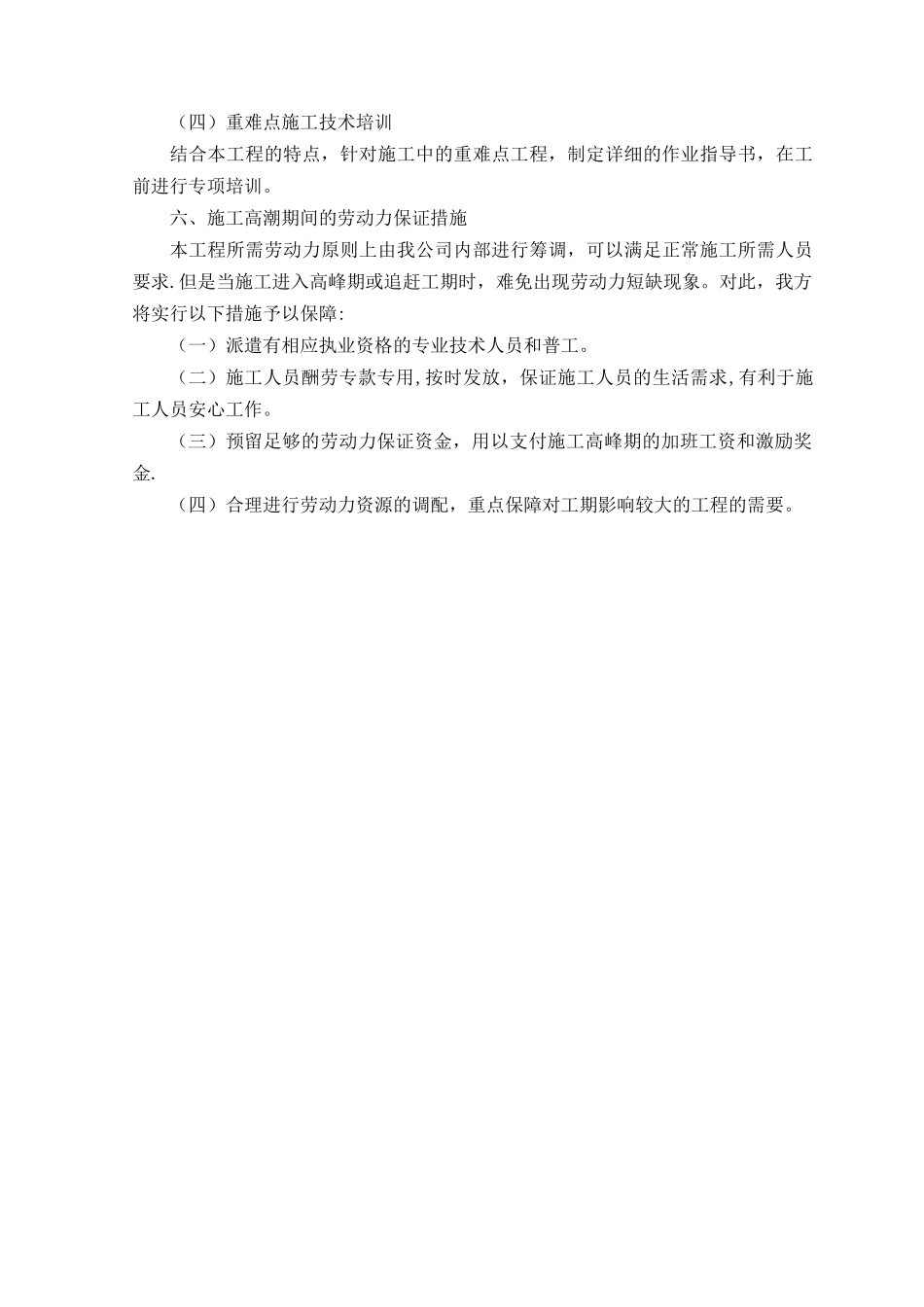 （四）重难点施工技术培训

结合本工程的特点，针对施工中的重难点工程，制定详细的作业指导书，在工前进行专项培训。

六、施工高潮期间的劳动力保证措施

本工程所需劳动力原则上由我公司内部进行筹调，可以满足正常施工所需人员要求.但是当施工进入高峰期或追赶工期时，难免出现劳动力短缺现象。对此，我方将实行以下措施予以保障:

（一）派遣有相应执业资格的专业技术人员和普工。

（二）施工人员酬劳专款专用,按时发放，保证施工人员的生活需求,有利于施工人员安心工作。

（三）预留足够的劳动力保证资金，用以支付施工高峰期的加班工资和激励奖金.

（四）合理进行劳动力资源的调配，重点保障对工期影响较大的工程的需要。